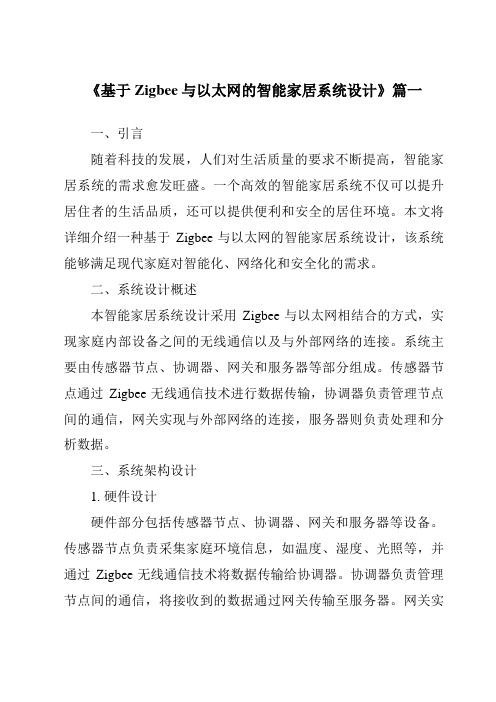 《基于 Zigbee 与以太网的智能家居系统设计》篇一

一、引言

随着科技的发展，人们对生活质量的要求不断提高，智能家居系统的需求愈发旺盛。一个高效的智能家居系统不仅可以提升居住者的生活品质，还可以提供便利和安全的居住环境。本文将详细介绍一种基于 Zigbee 与以太网的智能家居系统设计，该系统能够满足现代家庭对智能化、网络化和安全化的需求。

二、系统设计概述

本智能家居系统设计采用 Zigbee 与以太网相结合的方式，实现家庭内部设备之间的无线通信以及与外部网络的连接。系统主要由传感器节点、协调器、网关和服务器等部分组成。传感器节点通过 Zigbee 无线通信技术进行数据传输，协调器负责管理节点间的通信，网关实现与外部网络的连接，服务器则负责处理和分析数据。

三、系统架构设计

1. 硬件设计

硬件部分包括传感器节点、协调器、网关和服务器等设备。传感器节点负责采集家庭环境信息，如温度、湿度、光照等，并通过 Zigbee 无线通信技术将数据传输给协调器。协调器负责管理节点间的通信，将接收到的数据通过网关传输至服务器。网关实